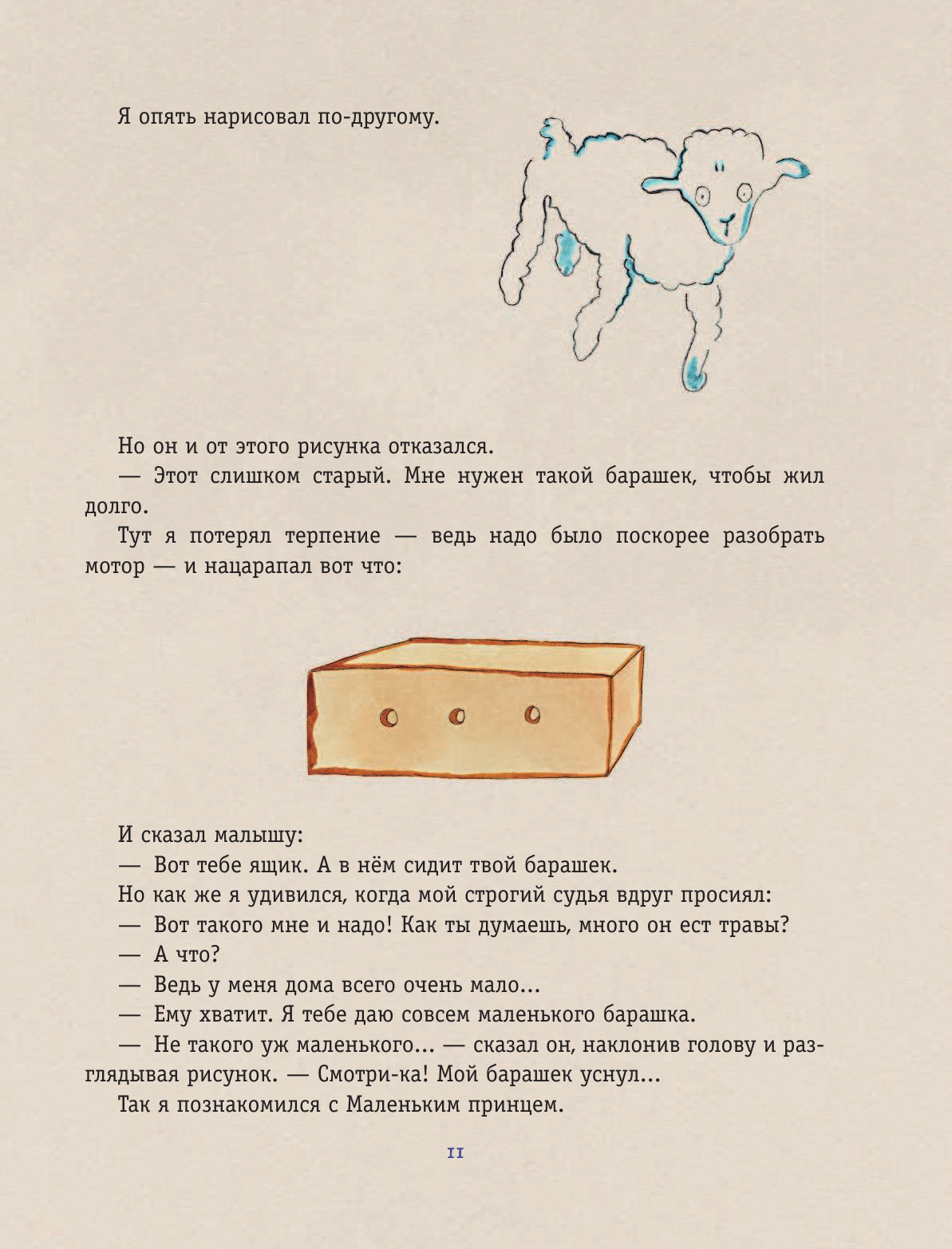 Я опять нарисовал по-другому.

Но он и от этого рисунка отказался.

— Этот слишком старый. Мне нужен такой барашек, чтобы жил долго.

Тут я потерял терпение — ведь надо было поскорее разобрать мотор — и нацарапал вот что:

И сказал малышу:

— Вот тебе ящик. А в нём сидит твой барашек.

Но как же я удивился, когда мой строгий судья вдруг просиял:

— Вот такого мне и надо! Как ты думаешь, много он ест травы?

— А что?

— Ведь у меня дома всего очень мало...

— Ему хватит. Я тебе даю совсем маленького барашка.

— Не такого уж маленького... — сказал он, наклонив голову и разглядывая рисунок. — Смотри-ка! Мой барашек уснул...

Так я познакомился с Маленьким принцем.

11